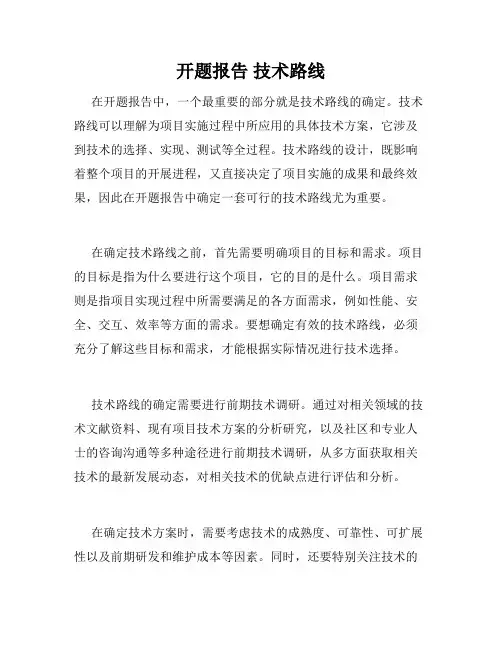 开题报告 技术路线

在开题报告中，一个最重要的部分就是技术路线的确定。技术路线可以理解为项目实施过程中所应用的具体技术方案，它涉及到技术的选择、实现、测试等全过程。技术路线的设计，既影响着整个项目的开展进程，又直接决定了项目实施的成果和最终效果，因此在开题报告中确定一套可行的技术路线尤为重要。

在确定技术路线之前，首先需要明确项目的目标和需求。项目的目标是指为什么要进行这个项目，它的目的是什么。项目需求则是指项目实现过程中所需要满足的各方面需求，例如性能、安全、交互、效率等方面的需求。要想确定有效的技术路线，必须充分了解这些目标和需求，才能根据实际情况进行技术选择。

技术路线的确定需要进行前期技术调研。通过对相关领域的技术文献资料、现有项目技术方案的分析研究，以及社区和专业人士的咨询沟通等多种途径进行前期技术调研，从多方面获取相关技术的最新发展动态，对相关技术的优缺点进行评估和分析。

在确定技术方案时，需要考虑技术的成熟度、可靠性、可扩展性以及前期研发和维护成本等因素。同时，还要特别关注技术的